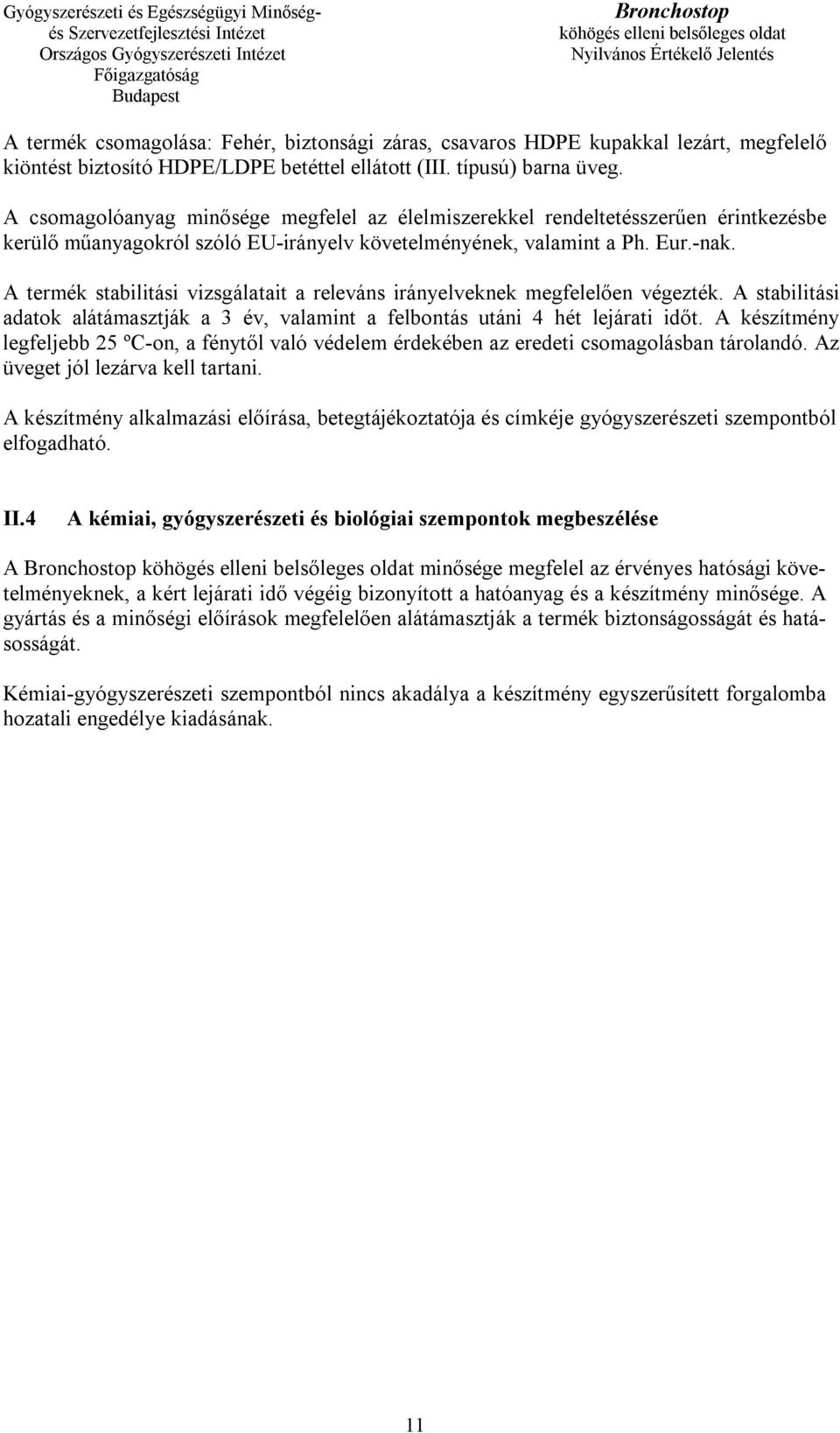 Gyógyszerészeti és Egészségügyi Minőség- és Szervezetfejlesztési Intézet
Országos Gyógyszerészeti Intézet
Főigazgatóság
Budapest

Bronchostop
köhögés elleni belsőleges oldat
Nyilvános Értékelő Jelentés

A termék csomagolása: Fehér, biztonsági záras, csavaros HDPE kupakkal lezárt, megfelelő kiöntést biztosító HDPE/LDPE betéttel ellátott (III. típusú) barna üveg.

A csomagolóanyag minősége megfelel az élelmiszerekkel rendeltetésszerűen érintkezésbe kerülő műanyagokról szóló EU-irányelv követelményének, valamint a Ph. Eur.-nak.

A termék stabilitási vizsgálatait a releváns irányelveknek megfelelően végezték. A stabilitási adatok alátámasztják a 3 év, valamint a felbontás utáni 4 hét lejárati időt. A készítmény legfeljebb 25 ºC-on, a fénytől való védelem érdekében az eredeti csomagolásban tárolandó. Az üveget jól lezárva kell tartani.

A készítmény alkalmazási előírása, betegtájékoztatója és címkéje gyógyszerészeti szempontból elfogadható.

II.4 A kémiai, gyógyszerészeti és biológiai szempontok megbeszélése

A Bronchostop köhögés elleni belsőleges oldat minősége megfelel az érvényes hatósági követelményeknek, a kért lejárati idő végéig bizonyított a hatóanyag és a készítmény minősége. A gyártás és a minőségi előírások megfelelően alátámasztják a termék biztonságosságát és hatásosságát.

Kémiai-gyógyszerészeti szempontból nincs akadálya a készítmény egyszerűsített forgalomba hozatali engedélye kiadásának.

11